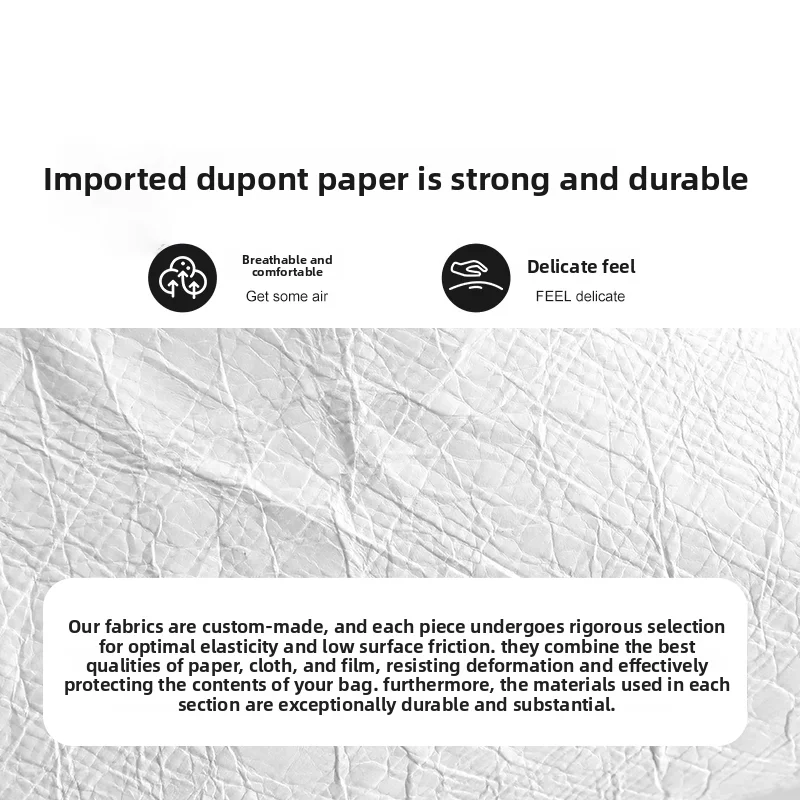 Imported dupont paper is strong and durable

Breathable and comfortable
Get some air

Delicate feel
FEEL delicate

Our fabrics are custom-made, and each piece undergoes rigorous selection for optimal elasticity and low surface friction. they combine the best qualities of paper, cloth, and film, resisting deformation and effectively protecting the contents of your bag. furthermore, the materials used in each section are exceptionally durable and substantial.